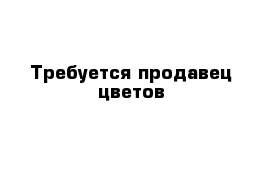 Требуется продавец цветов